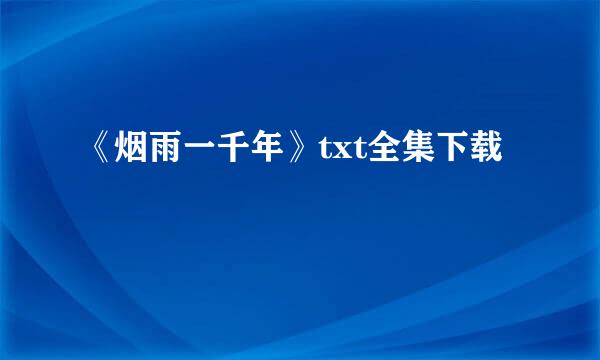 《烟雨一千年》txt全集下载